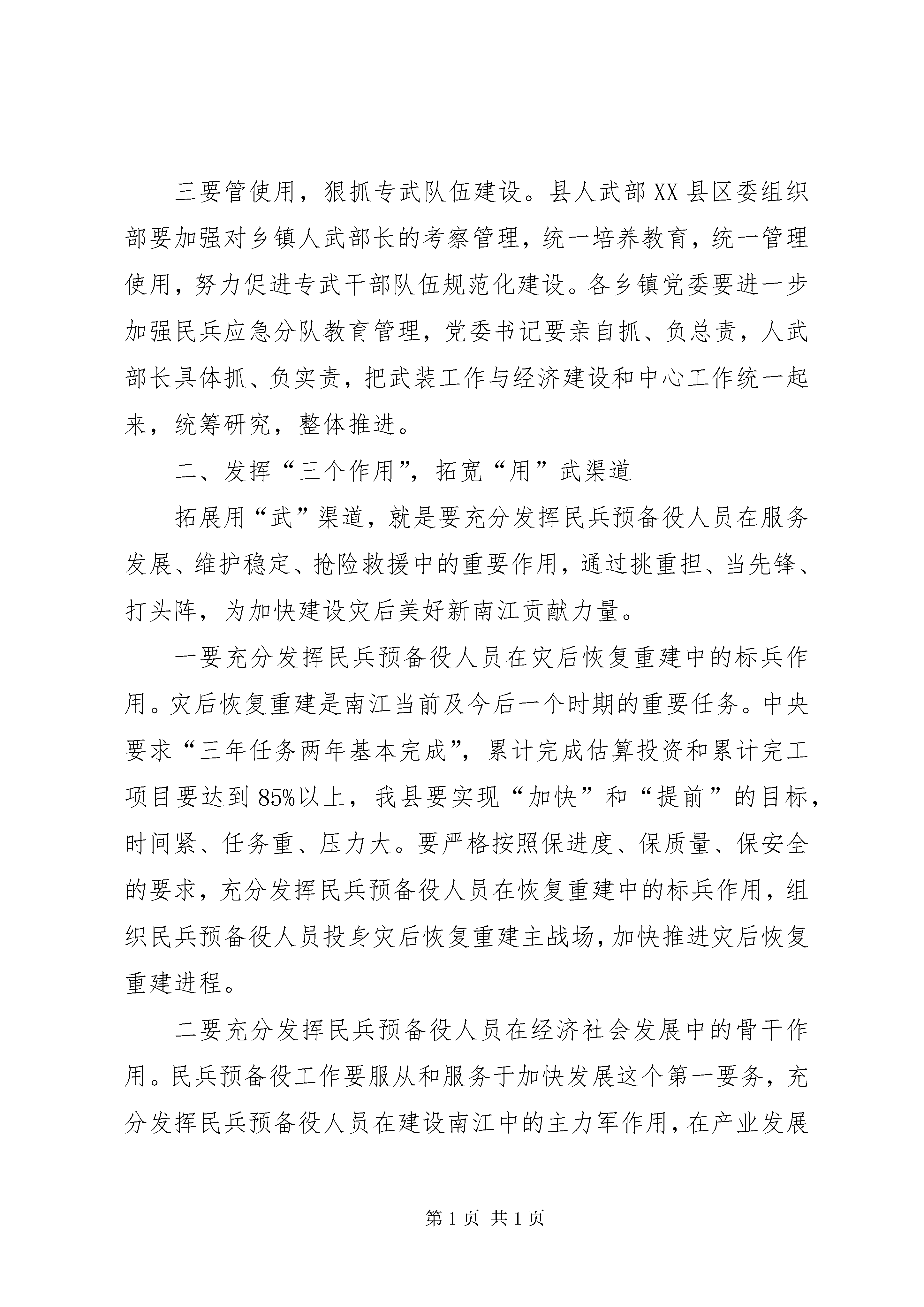 三要管使用，狠抓专武队伍建设。县人武部XX县区委组织部要加强对乡镇人武部长的考察管理，统一培养教育，统一管理使用，努力促进专武干部队伍规范化建设。各乡镇党委要进一步加强民兵应急分队教育管理，党委书记要亲自抓、负总责，人武部长具体抓、负实责，把武装工作与经济建设和中心工作统一起来，统筹研究，整体推进。

二、发挥“三个作用”，拓宽“用”武渠道

拓展用“武”渠道，就是要充分发挥民兵预备役人员在服务发展、维护稳定、抢险救援中的重要作用，通过挑重担、当先锋、打头阵，为加快建设灾后美好新南江贡献力量。

一要充分发挥民兵预备役人员在灾后恢复重建中的标兵作用。灾后恢复重建是南江当前及今后一个时期的重要任务。中央要求“三年任务两年基本完成”，累计完成估算投资和累计完工项目要达到85%以上，我县要实现“加快”和“提前”的目标，时间紧、任务重、压力大。要严格按照保进度、保质量、保安全的要求，充分发挥民兵预备役人员在恢复重建中的标兵作用，组织民兵预备役人员投身灾后恢复重建主战场，加快推进灾后恢复重建进程。

二要充分发挥民兵预备役人员在经济社会发展中的骨干作用。民兵预备役工作要服从和服务于加快发展这个第一要务，充分发挥民兵预备役人员在建设南江中的主力军作用，在产业发展

第1页 共1页